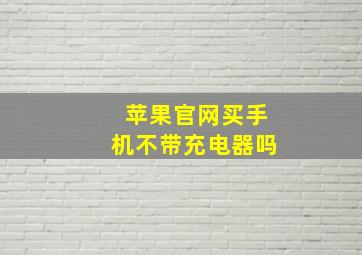 苹果官网买手机不带充电器吗